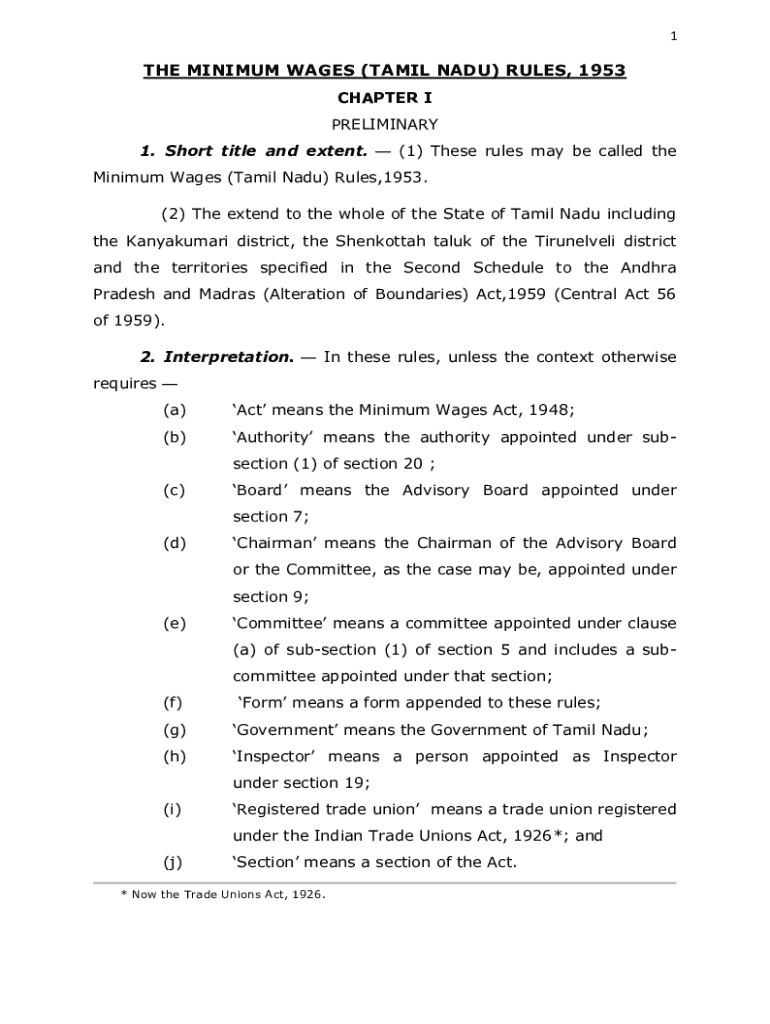 1

THE MINIMUM WAGES (TAMIL NADU) RULES, 1953

CHAPTER I

PRELIMINARY

1. Short title and extent. — (1) These rules may be called the Minimum Wages (Tamil Nadu) Rules,1953.

(2) The extend to the whole of the State of Tamil Nadu including the Kanyakumari district, the Shenkottah taluk of the Tirunelveli district and the territories specified in the Second Schedule to the Andhra Pradesh and Madras (Alteration of Boundaries) Act,1959 (Central Act 56 of 1959).

2. Interpretation. — In these rules, unless the context otherwise requires —

(a) 'Act' means the Minimum Wages Act, 1948;

(b) 'Authority' means the authority appointed under sub-section (1) of section 20 ;

(c) 'Board' means the Advisory Board appointed under section 7;

(d) 'Chairman' means the Chairman of the Advisory Board or the Committee, as the case may be, appointed under section 9;

(e) 'Committee' means a committee appointed under clause (a) of sub-section (1) of section 5 and includes a sub-committee appointed under that section;

(f) 'Form' means a form appended to these rules;

(g) 'Government' means the Government of Tamil Nadu;

(h) 'Inspector' means a person appointed as Inspector under section 19;

(i) 'Registered trade union' means a trade union registered under the Indian Trade Unions Act, 1926*; and

(j) 'Section' means a section of the Act.

* Now the Trade Unions Act, 1926.